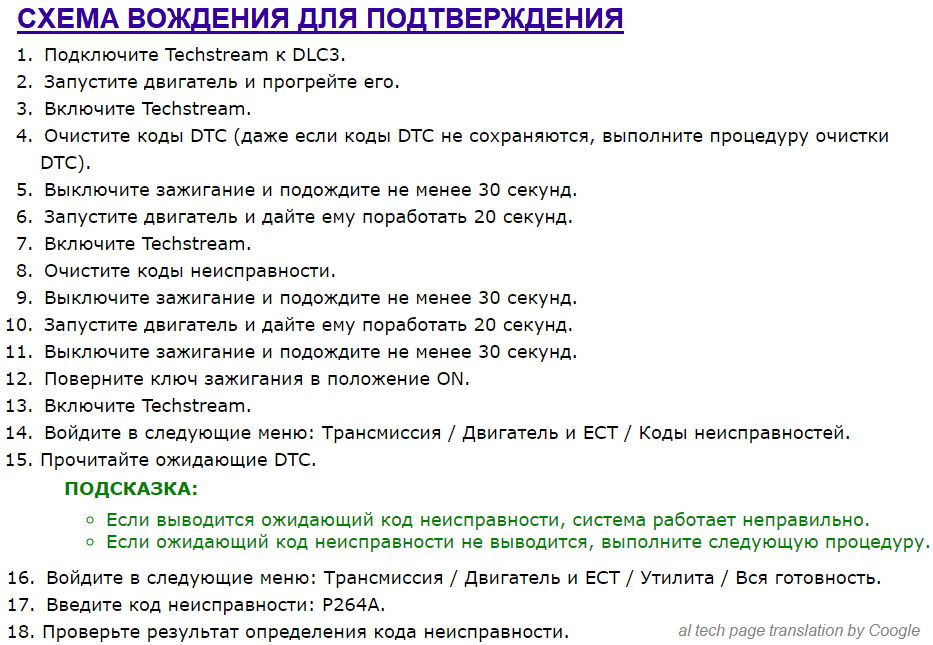 СХЕМА ВОЖДЕНИЯ ДЛЯ ПОДТВЕРЖДЕНИЯ

1. Подключите Techstream к DLC3.
2. Запустите двигатель и прогрейте его.
3. Включите Techstream.
4. Очистите коды DTC (даже если коды DTC не сохраняются, выполните процедуру очистки DTC).
5. Выключите зажигание и подождите не менее 30 секунд.
6. Запустите двигатель и дайте ему поработать 20 секунд.
7. Включите Techstream.
8. Очистите коды неисправности.
9. Выключите зажигание и подождите не менее 30 секунд.
10. Запустите двигатель и дайте ему поработать 20 секунд.
11. Выключите зажигание и подождите не менее 30 секунд.
12. Поверните ключ зажигания в положение ON.
13. Включите Techstream.
14. Войдите в следующие меню: Трансмиссия / Двигатель и ECT / Коды неисправностей.
15. Прочитайте ожидающие DTC.

ПОДСКАЗКА:

◦ Если выводится ожидающий код неисправности, система работает неправильно.
◦ Если ожидающий код неисправности не выводится, выполните следующую процедуру.

16. Войдите в следующие меню: Трансмиссия / Двигатель и ECT / Утилита / Вся готовность.
17. Введите код неисправности: P264A.
18. Проверьте результат определения кода неисправности.

al tech page translation by Coogle